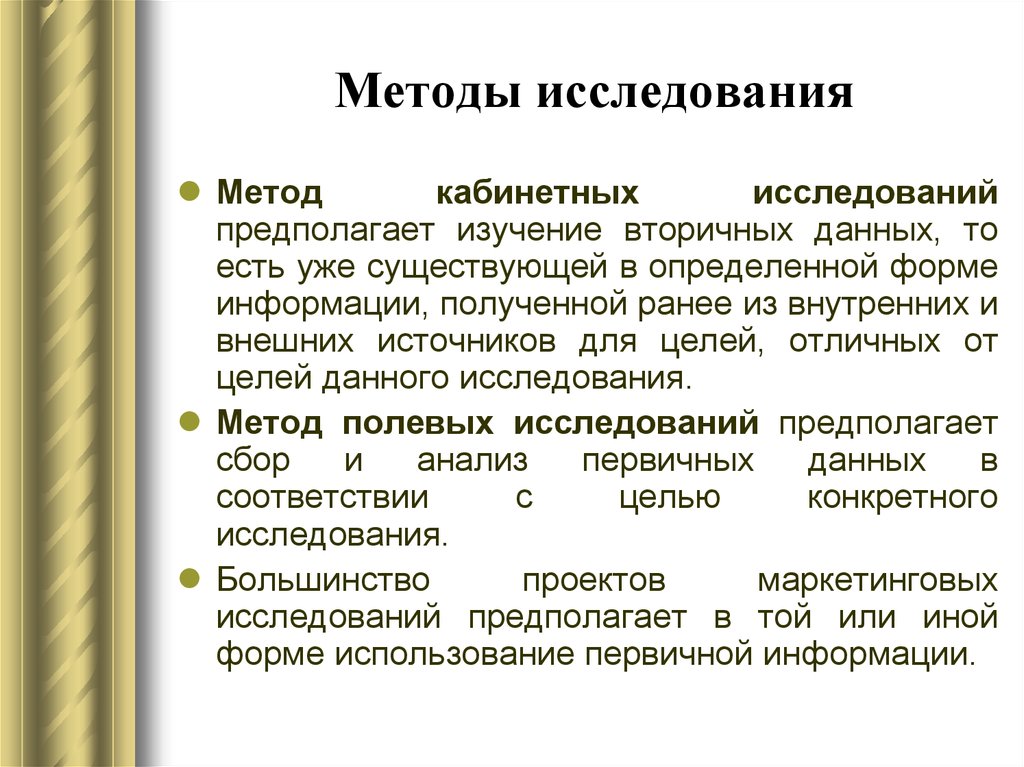 Методы исследования

Метод кабинетных исследований предполагает изучение вторичных данных, то есть уже существующей в определенной форме информации, полученной ранее из внутренних и внешних источников для целей, отличных от целей данного исследования.

Метод полевых исследований предполагает сбор и анализ первичных данных в соответствии с целью конкретного исследования.

Большинство проектов маркетинговых исследований предполагает в той или иной форме использование первичной информации.